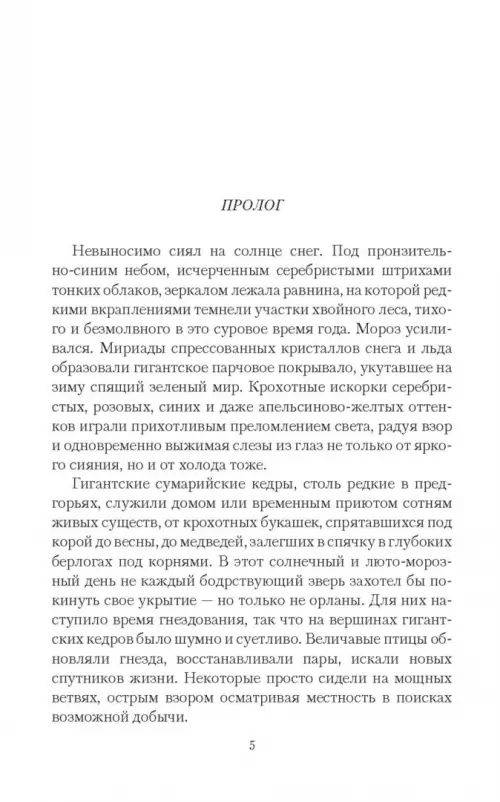 ПРОЛОГ

Невыносимо сиял на солнце снег. Под пронзительно-синим небом, исчерченным серебристыми штрихами тонких облаков, зеркалом лежала равнина, на которой редкими вкраплениями темнели участки хвойного леса, тихого и безмолвного в это суровое время года. Мороз усиливался. Мириады спрессованных кристаллов снега и льда образовали гигантское парчовое покрывало, укутавшее на зиму спящий зеленый мир. Крохотные искорки серебристых, розовых, синих и даже апельсиново-желтых оттенков играли прихотливым преломлением света, радуя взор и одновременно выжимая слезы из глаз не только от яркого сияния, но и от холода тоже.

Гигантские сумарийские кедры, столь редкие в предгорьях, служили домом или временным приютом сотням живых существ, от крохотных букашек, спрятавшихся под корой до весны, до медведей, залегших в спячку в глубоких берлогах под корнями. В этот солнечный и люто-морозный день не каждый бодрствующий зверь захотел бы покинуть свое укрытие — но только не орланы. Для них наступило время гнездования, так что на вершинах гигантских кедров было шумно и суетливо. Величавые птицы обновляли гнезда, восстанавливали пары, искали новых спутников жизни. Некоторые просто сидели на мощных ветвях, острым взором осматривая местность в поисках возможной добычи.

5